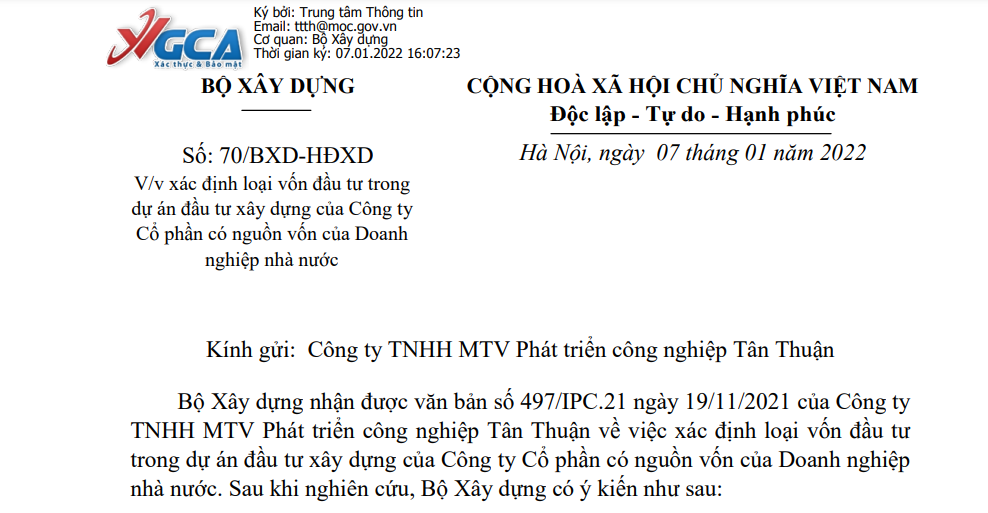 VGCA
Xác thực & Bảo mật

Ký bởi: Trung tâm Thông tin
Email: ttth@moc.gov.vn
Cơ quan: Bộ Xây dựng
Thời gian ký: 07.01.2022 16:07:23

BỘ XÂY DỰNG

Số: 70/BXD-HĐXD
V/v xác định loại vốn đầu tư trong dự án đầu tư xây dựng của Công ty Cổ phần có nguồn vốn của Doanh nghiệp nhà nước

CỘNG HOÀ XÃ HỘI CHỦ NGHĨA VIỆT NAM
Độc lập - Tự do - Hạnh phúc

Hà Nội, ngày 07 tháng 01 năm 2022

Kính gửi: Công ty TNHH MTV Phát triển công nghiệp Tân Thuận

Bộ Xây dựng nhận được văn bản số 497/IPC.21 ngày 19/11/2021 của Công ty TNHH MTV Phát triển công nghiệp Tân Thuận về việc xác định loại vốn đầu tư trong dự án đầu tư xây dựng của Công ty Cổ phần có nguồn vốn của Doanh nghiệp nhà nước. Sau khi nghiên cứu, Bộ Xây dựng có ý kiến như sau: